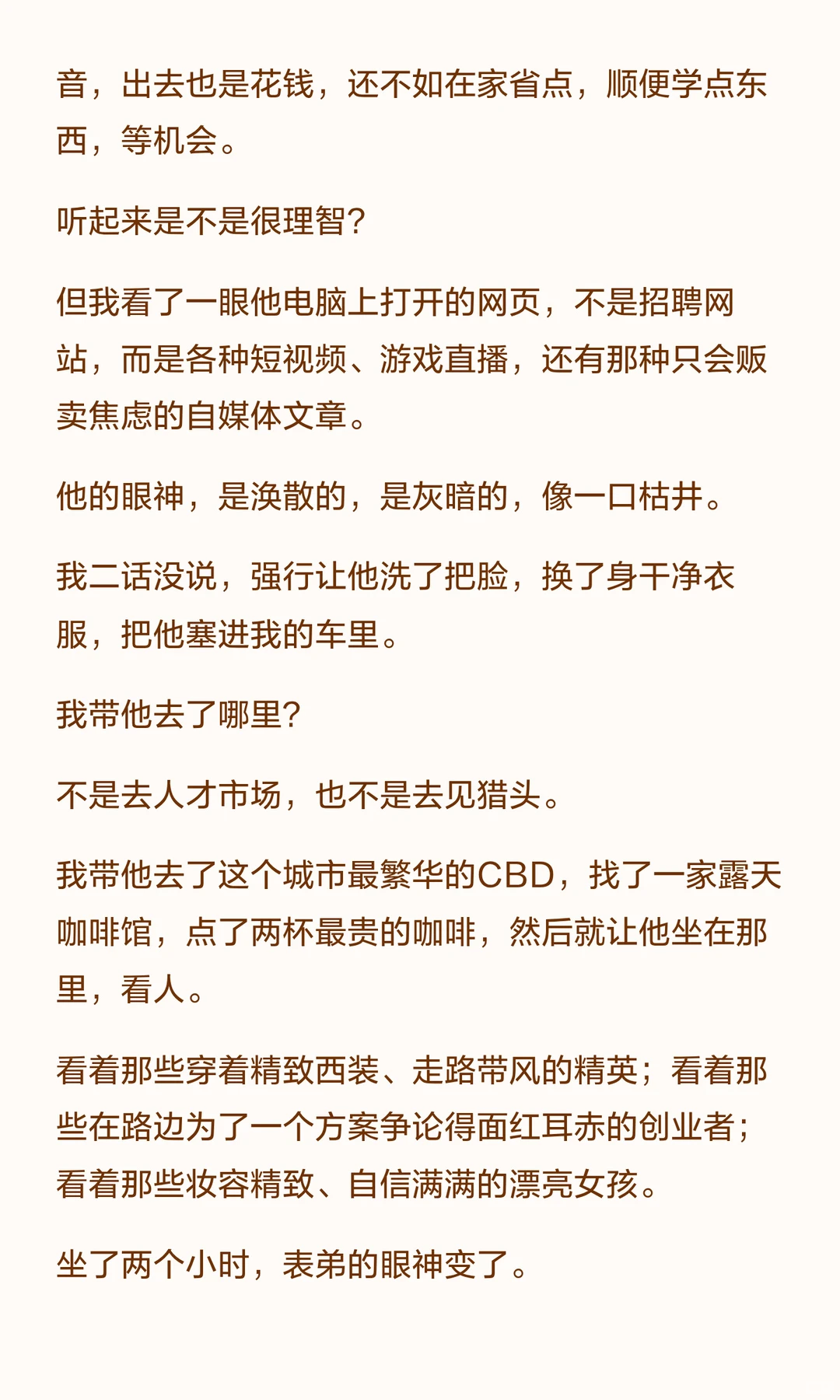 音，出去也是花钱，还不如在家省点，顺便学点东西，等机会。

听起来是不是很理智？

但我看了一眼他电脑上打开的网页，不是招聘网站，而是各种短视频、游戏直播，还有那种只会贩卖焦虑的自媒体文章。

他的眼神，是涣散的，是灰暗的，像一口枯井。

我二话没说，强行让他洗了把脸，换了身干净衣服，把他塞进我的车里。

我带他去了哪里？

不是去人才市场，也不是去见猎头。

我带他去了这个城市最繁华的CBD，找了一家露天咖啡馆，点了两杯最贵的咖啡，然后就让他坐在那里，看人。

看着那些穿着精致西装、走路带风的精英；看着那些在路边为了一个方案争论得面红耳赤的创业者；看着那些妆容精致、自信满满的漂亮女孩。

坐了两个小时，表弟的眼神变了。